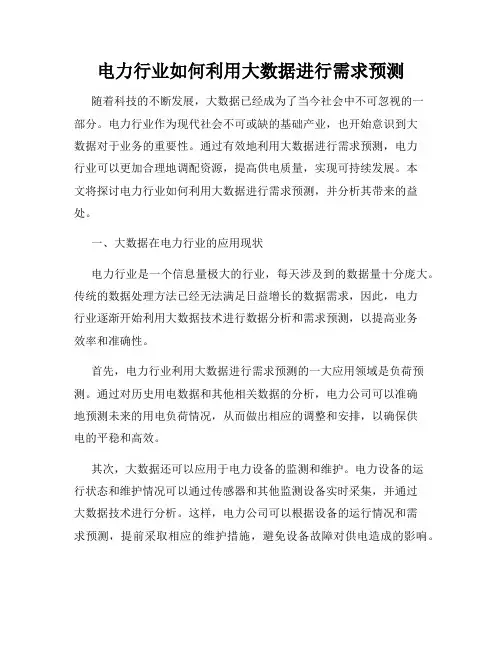 电力行业如何利用大数据进行需求预测

随着科技的不断发展，大数据已经成为了当今社会中不可忽视的一部分。电力行业作为现代社会不可或缺的基础产业，也开始意识到大数据对于业务的重要性。通过有效地利用大数据进行需求预测，电力行业可以更加合理地调配资源，提高供电质量，实现可持续发展。本文将探讨电力行业如何利用大数据进行需求预测，并分析其带来的益处。

一、大数据在电力行业的应用现状

电力行业是一个信息量极大的行业，每天涉及到的数据量十分庞大。传统的数据处理方法已经无法满足日益增长的数据需求，因此，电力行业逐渐开始利用大数据技术进行数据分析和需求预测，以提高业务效率和准确性。

首先，电力行业利用大数据进行需求预测的一大应用领域是负荷预测。通过对历史用电数据和其他相关数据的分析，电力公司可以准确地预测未来的用电负荷情况，从而做出相应的调整和安排，以确保供电的平稳和高效。

其次，大数据还可以应用于电力设备的监测和维护。电力设备的运行状态和维护情况可以通过传感器和其他监测设备实时采集，并通过大数据技术进行分析。这样，电力公司可以根据设备的运行情况和需求预测，提前采取相应的维护措施，避免设备故障对供电造成的影响。